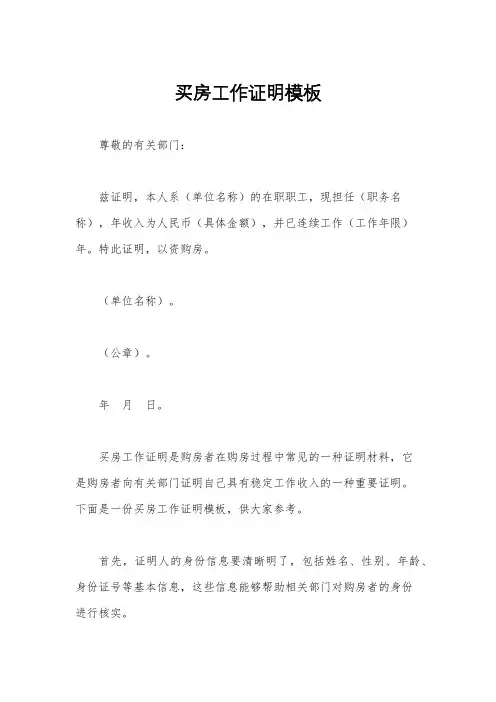 买房工作证明模板

尊敬的有关部门：

兹证明，本人系（单位名称）的在职职工，现担任（职务名称），年收入为人民币（具体金额），并已连续工作（工作年限）年。特此证明，以资购房。

（单位名称）。

（公章）。

年 月 日。

买房工作证明是购房者在购房过程中常见的一种证明材料，它是购房者向有关部门证明自己具有稳定工作收入的一种重要证明。下面是一份买房工作证明模板，供大家参考。

首先，证明人的身份信息要清晰明了，包括姓名、性别、年龄、身份证号等基本信息，这些信息能够帮助相关部门对购房者的身份进行核实。